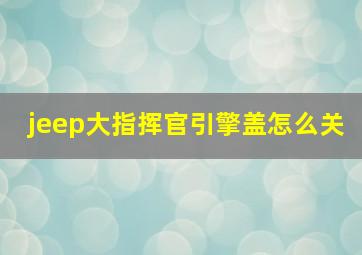 jeep大指挥官引擎盖怎么关